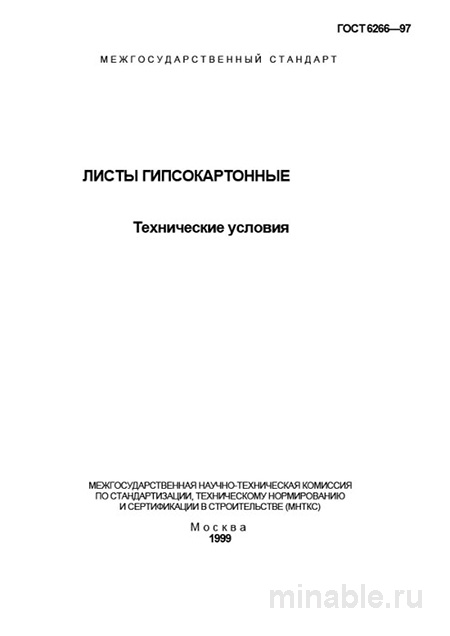 ГОСТ 6266—97

МЕЖГОСУДАРСТВЕННЫЙ СТАНДАРТ

ЛИСТЫ ГИПСОКАРТОННЫЕ

Технические условия

МЕЖГОСУДАРСТВЕННАЯ НАУЧНО-ТЕХНИЧЕСКАЯ КОМИССИЯ ПО СТАНДАРТИЗАЦИИ, ТЕХНИЧЕСКОМУ НОРМИРОВАНИЮ И СЕРТИФИКАЦИИ В СТРОИТЕЛЬСТВЕ (МНТКС)

Москва
1999

minable.ru